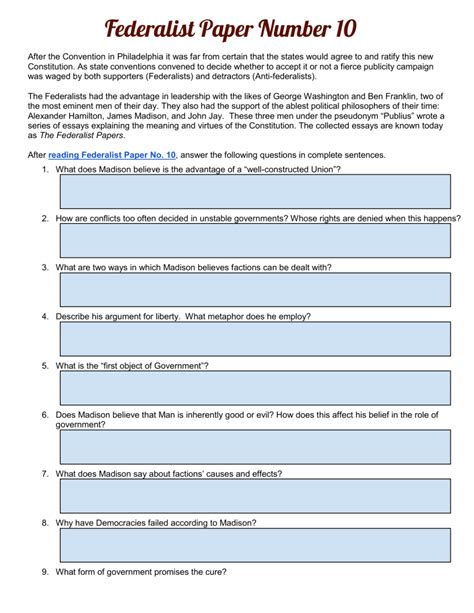 Federalist Paper Number 10

After the Convention in Philadelphia it was far from certain that the states would agree to and ratify this new Constitution. As state conventions convened to decide whether to accept it or not a fierce publicity campaign was waged by both supporters (Federalists) and detractors (Anti-federalists).

The Federalists had the advantage in leadership with the likes of George Washington and Ben Franklin, two of the most eminent men of their day. They also had the support of the ablest political philosophers of their time: Alexander Hamilton, James Madison, and John Jay. These three men under the pseudonym "Publius" wrote a series of essays explaining the meaning and virtues of the Constitution. The collected essays are known today as The Federalist Papers.

After reading Federalist Paper No. 10, answer the following questions in complete sentences.

1. What does Madison believe is the advantage of a "well-constructed Union"?

2. How are conflicts too often decided in unstable governments? Whose rights are denied when this happens?

3. What are two ways in which Madison believes factions can be dealt with?

4. Describe his argument for liberty. What metaphor does he employ?

5. What is the "first object of Government"?

6. Does Madison believe that Man is inherently good or evil? How does this affect his belief in the role of government?

7. What does Madison say about factions' causes and effects?

8. Why have Democracies failed according to Madison?

9. What form of government promises the cure?